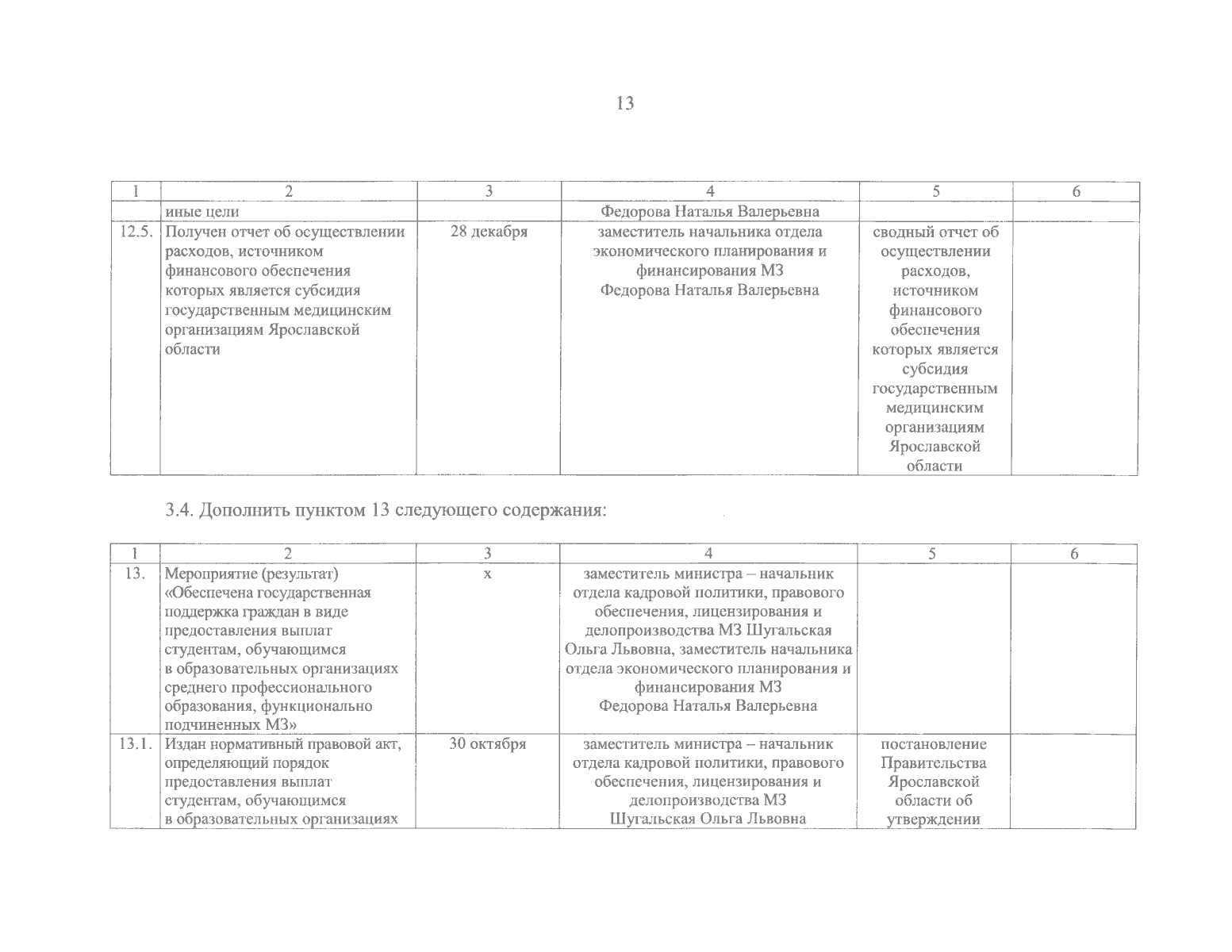 13

| 1 | 2 | 3 | 4 | 5 | 6 |
|---|---|---|---|---|---|
| | иные цели | | Федорова Наталья Валерьевна | | |
| 12.5. | Получен отчет об осуществлении расходов, источником финансового обеспечения которых является субсидия государственным медицинским организациям Ярославской области | 28 декабря | заместитель начальника отдела экономического планирования и финансирования МЗ Федорова Наталья Валерьевна | сводный отчет об осуществлении расходов, источником финансового обеспечения которых является субсидия государственным медицинским организациям Ярославской области | |

3.4. Дополнить пунктом 13 следующего содержания:

| 1 | 2 | 3 | 4 | 5 | 6 |
|---|---|---|---|---|---|
| 13. | Мероприятие (результат) «Обеспечена государственная поддержка граждан в виде предоставления выплат студентам, обучающимся в образовательных организациях среднего профессионального образования, функционально подчиненных МЗ» | х | заместитель министра – начальник отдела кадровой политики, правового обеспечения, лицензирования и делопроизводства МЗ Шугальская Ольга Львовна, заместитель начальника отдела экономического планирования и финансирования МЗ Федорова Наталья Валерьевна | | |
| 13.1. | Издан нормативный правовой акт, определяющий порядок предоставления выплат студентам, обучающимся в образовательных организациях | 30 октября | заместитель министра – начальник отдела кадровой политики, правового обеспечения, лицензирования и делопроизводства МЗ Шугальская Ольга Львовна | постановление Правительства Ярославской области об утверждении | |